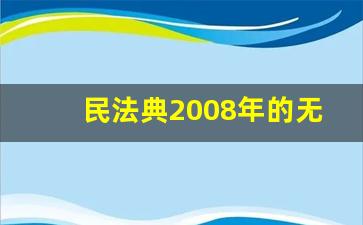 民法典2008年的无